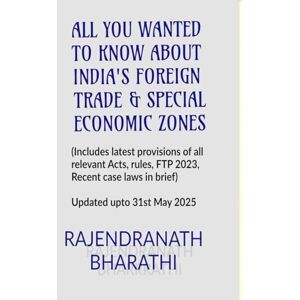 ALL YOU WANTED TO KNOW ABOUT INDIA'S FOREIGN TRADE & SPECIAL ECONOMIC ZONES

(Includes latest provisions of all relevant Acts, rules, FTP 2023, Recent case laws in brief)

Updated upto 31st May 2025

RAJENDRANATH BHARATHI